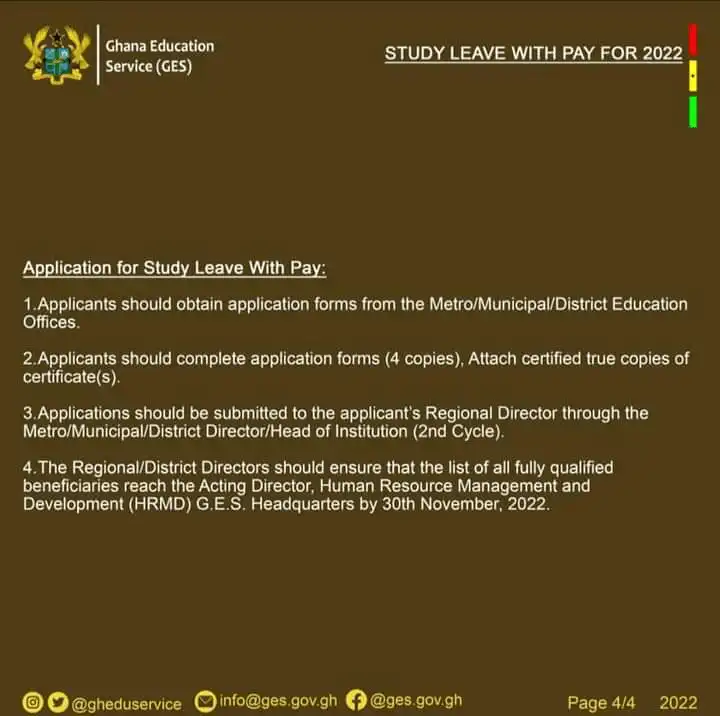 Ghana Education Service (GES)

STUDY LEAVE WITH PAY FOR 2022

Application for Study Leave With Pay:

1.Applicants should obtain application forms from the Metro/Municipal/District Education Offices.

2.Applicants should complete application forms (4 copies), Attach certified true copies of certificate(s).

3.Applications should be submitted to the applicant's Regional Director through the Metro/Municipal/District Director/Head of Institution (2nd Cycle).

4.The Regional/District Directors should ensure that the list of all fully qualified beneficiaries reach the Acting Director, Human Resource Management and Development (HRMD) G.E.S. Headquarters by 30th November, 2022.

@gheduservice info@ges.gov.gh @ges.gov.gh Page 4/4 2022